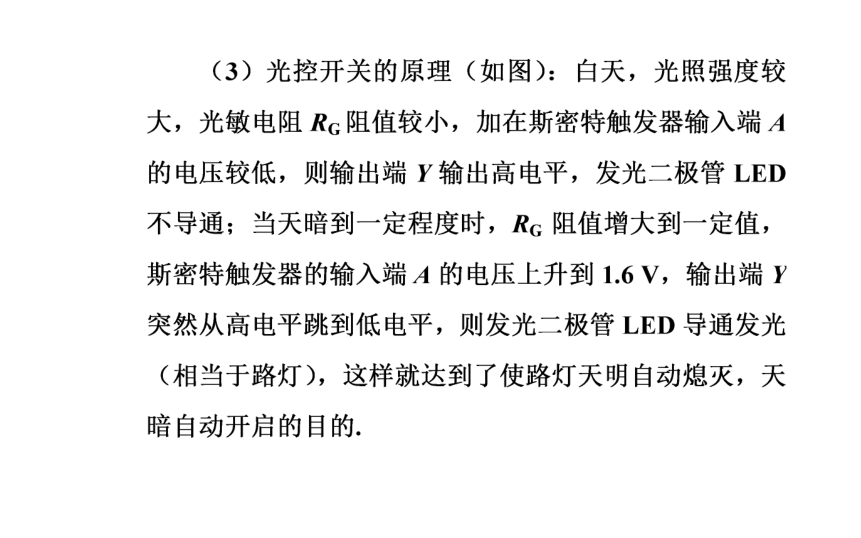 （3）光控开关的原理（如图）：白天，光照强度较大，光敏电阻 $R_G$ 阻值较小，加在斯密特触发器输入端 $A$ 的电压较低，则输出端 $Y$ 输出高电平，发光二极管 LED 不导通；当天暗到一定程度时，$R_G$ 阻值增大到一定值，斯密特触发器的输入端 $A$ 的电压上升到 1.6 V，输出端 $Y$ 突然从高电平跳到低电平，则发光二极管 LED 导通发光（相当于路灯），这样就达到了使路灯天明自动熄灭，天暗自动开启的目的.